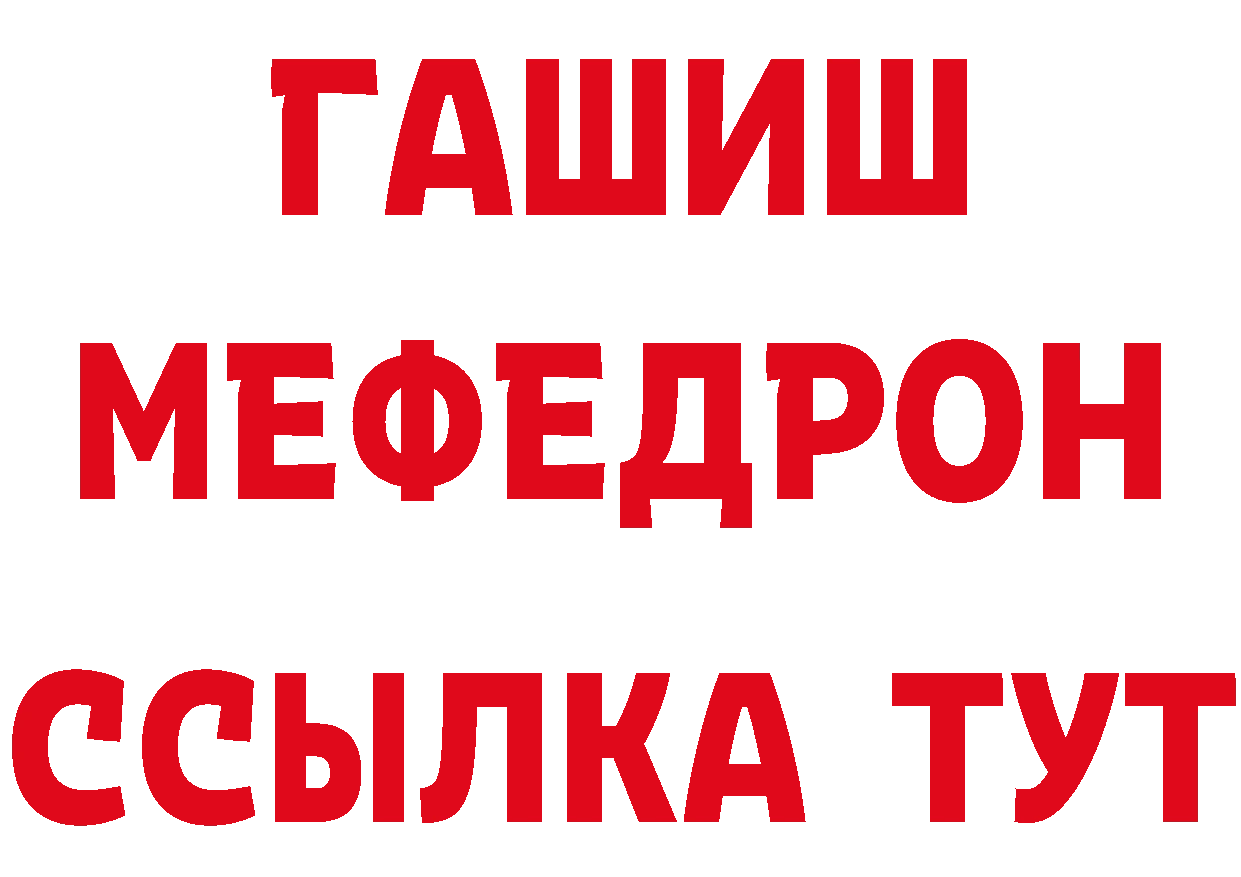 ГАШИШ
МЕФЕДРОН
ССЫЛКА ТУТ